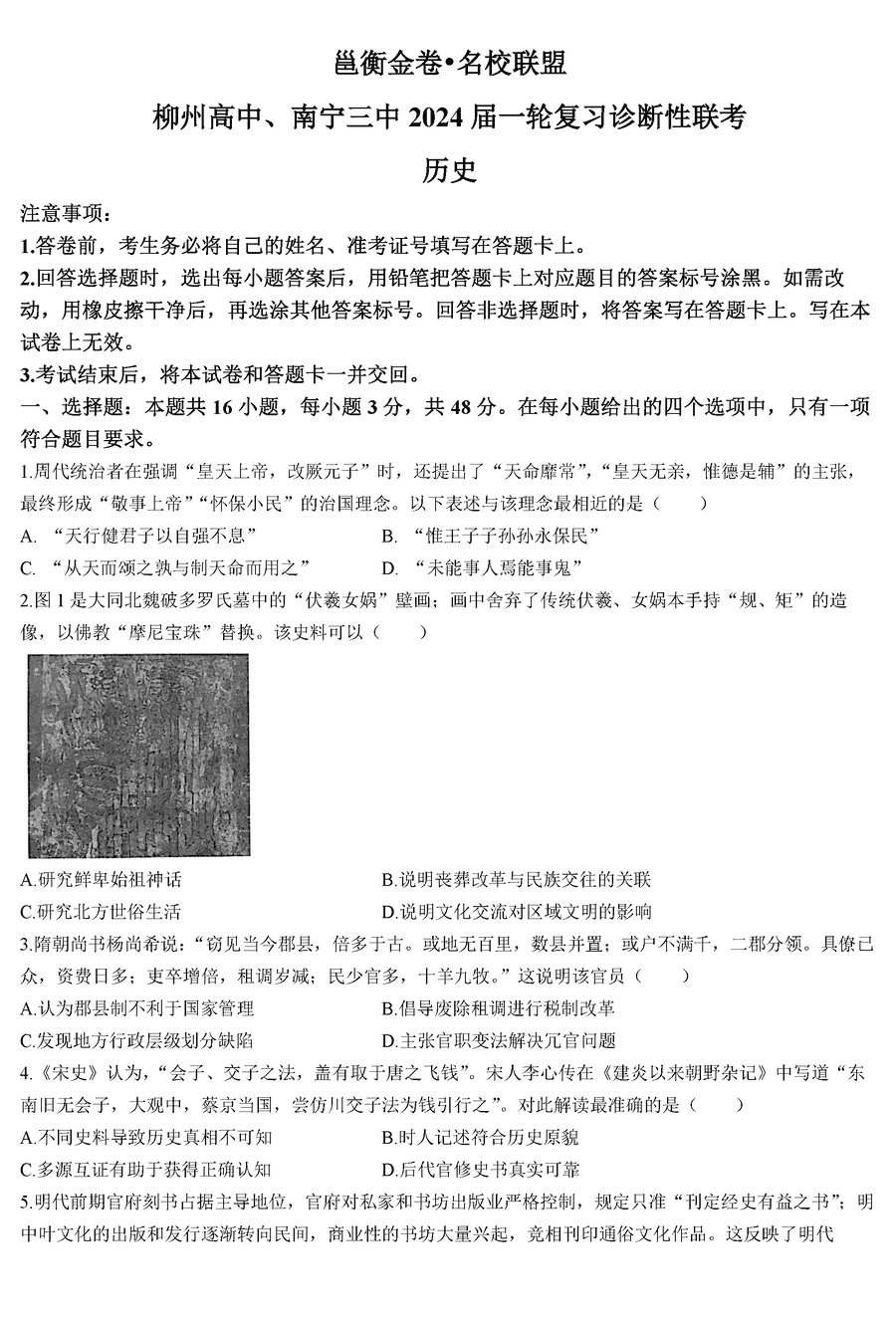 邕衡金卷•名校联盟

柳州高中、南宁三中 2024 届一轮复习诊断性联考

历史

注意事项：

1.答卷前，考生务必将自己的姓名、准考证号填写在答题卡上。

2.回答选择题时，选出每小题答案后，用铅笔把答题卡上对应题目的答案标号涂黑。如需改动，用橡皮擦干净后，再选涂其他答案标号。回答非选择题时，将答案写在答题卡上。写在本试卷上无效。

3.考试结束后，将本试卷和答题卡一并交回。

一、选择题：本题共 16 小题，每小题 3 分，共 48 分。在每小题给出的四个选项中，只有一项符合题目要求。

1.周代统治者在强调“皇天上帝，改厥元子”时，还提出了“天命靡常”，“皇天无亲，惟德是辅”的主张，最终形成“敬事上帝”“怀保小民”的治国理念。以下表述与该理念最相近的是（　　）

A. “天行健君子以自强不息”　　B. “惟王子子孙孙永保民”

C. “从天而颂之孰与制天命而用之”　　D. “未能事人焉能事鬼”

2.图 1 是大同北魏破多罗氏墓中的“伏羲女娲”壁画；画中舍弃了传统伏羲、女娲本手持“规、矩”的造像，以佛教“摩尼宝珠”替换。该史料可以（　　）

A.研究鲜卑始祖神话　　B.说明丧葬改革与民族交往的关联

C.研究北方世俗生活　　D.说明文化交流对区域文明的影响

3.隋朝尚书杨尚希说：“窃见当今郡县，倍多于古。或地无百里，数县并置；或户不满千，二郡分领。具僚已众，资费日多；吏卒增倍，租调岁减；民少官多，十羊九牧。”这说明该官员（　　）

A.认为郡县制不利于国家管理　　B.倡导废除租调进行税制改革

C.发现地方行政层级划分缺陷　　D.主张官职变法解决冗官问题

4.《宋史》认为，“会子、交子之法，盖有取于唐之飞钱”。宋人李心传在《建炎以来朝野杂记》中写道“东南旧无会子，大观中，蔡京当国，尝仿川交子法为钱引行之”。对此解读最准确的是（　　）

A.不同史料导致历史真相不可知　　B.时人记述符合历史原貌

C.多源互证有助于获得正确认知　　D.后代官修史书真实可靠

5.明代前期官府刻书占据主导地位，官府对私家和书坊出版业严格控制，规定只准“刊定经史有益之书”；明中叶文化的出版和发行逐渐转向民间，商业性的书坊大量兴起，竞相刊印通俗文化作品。这反映了明代